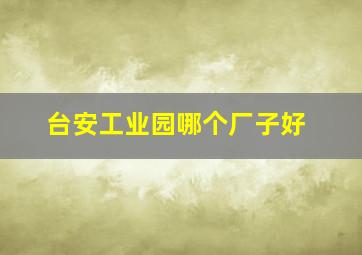 台安工业园哪个厂子好